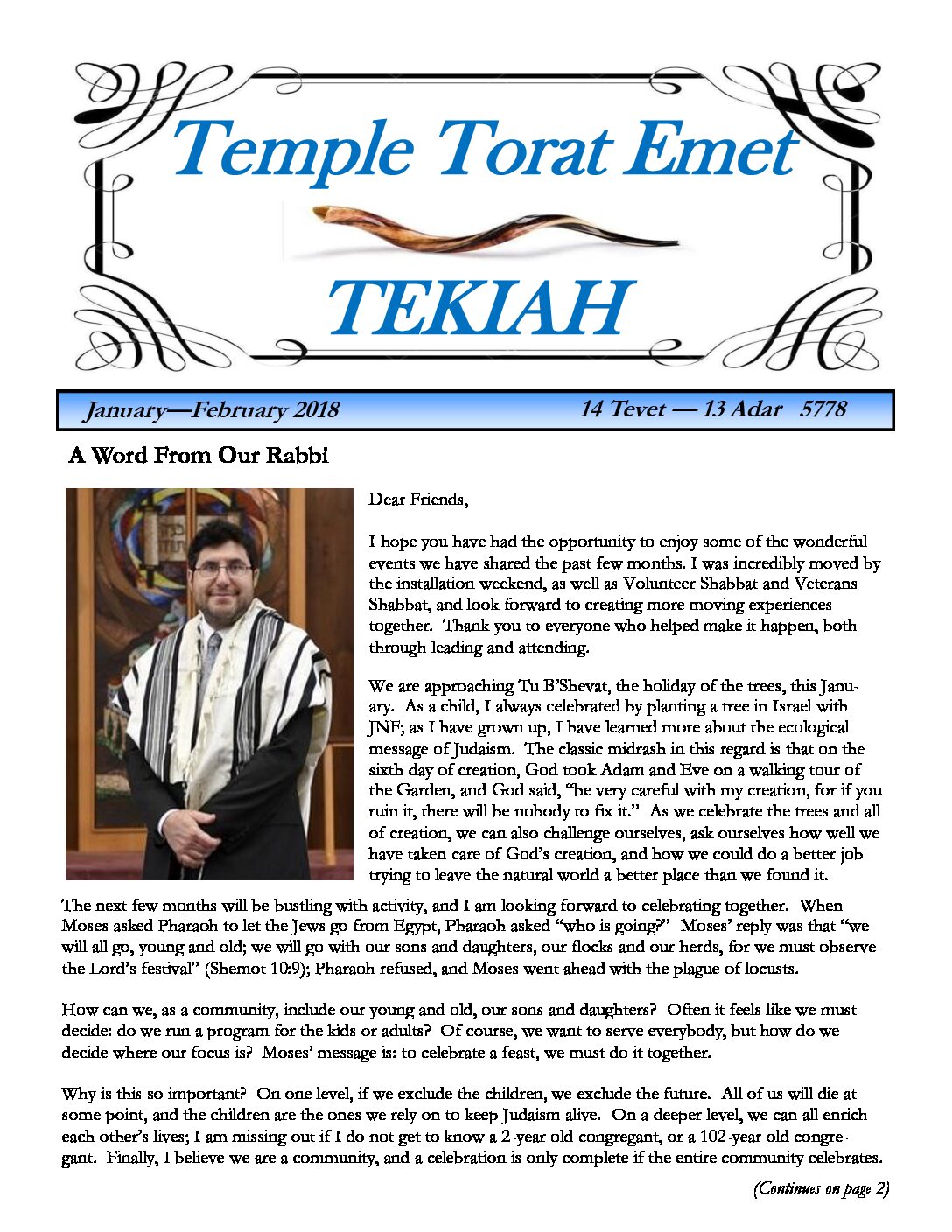 Temple Torat Emet

TEKIAH

January—February 2018 14 Tevet — 13 Adar 5778

A Word From Our Rabbi

Dear Friends,

I hope you have had the opportunity to enjoy some of the wonderful events we have shared the past few months. I was incredibly moved by the installation weekend, as well as Volunteer Shabbat and Veterans Shabbat, and look forward to creating more moving experiences together. Thank you to everyone who helped make it happen, both through leading and attending.

We are approaching Tu B'Shevat, the holiday of the trees, this January. As a child, I always celebrated by planting a tree in Israel with JNF; as I have grown up, I have learned more about the ecological message of Judaism. The classic midrash in this regard is that on the sixth day of creation, God took Adam and Eve on a walking tour of the Garden, and God said, "be very careful with my creation, for if you ruin it, there will be nobody to fix it." As we celebrate the trees and all of creation, we can also challenge ourselves, ask ourselves how well we have taken care of God's creation, and how we could do a better job trying to leave the natural world a better place than we found it.

The next few months will be bustling with activity, and I am looking forward to celebrating together. When Moses asked Pharaoh to let the Jews go from Egypt, Pharaoh asked "who is going?" Moses' reply was that "we will all go, young and old; we will go with our sons and daughters, our flocks and our herds, for we must observe the Lord's festival" (Shemot 10:9); Pharaoh refused, and Moses went ahead with the plague of locusts.

How can we, as a community, include our young and old, our sons and daughters? Often it feels like we must decide: do we run a program for the kids or adults? Of course, we want to serve everybody, but how do we decide where our focus is? Moses' message is: to celebrate a feast, we must do it together.

Why is this so important? On one level, if we exclude the children, we exclude the future. All of us will die at some point, and the children are the ones we rely on to keep Judaism alive. On a deeper level, we can all enrich each other's lives; I am missing out if I do not get to know a 2-year old congregant, or a 102-year old congregant. Finally, I believe we are a community, and a celebration is only complete if the entire community celebrates.

(Continues on page 2)